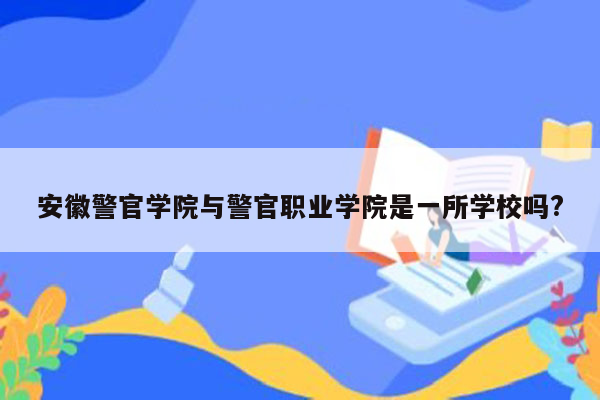 安徽警官学院与警官职业学院是一所学校吗?